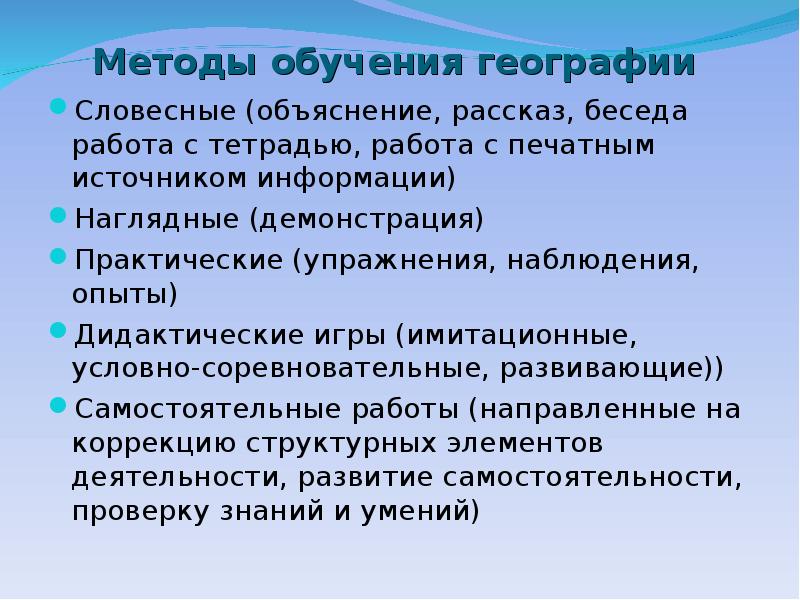 Методы обучения географии

Словесные (объяснение, рассказ, беседа работа с тетрадью, работа с печатным источником информации)

Наглядные (демонстрация)

Практические (упражнения, наблюдения, опыты)

Дидактические игры (имитационные, условно-соревновательные, развивающие))

Самостоятельные работы (направленные на коррекцию структурных элементов деятельности, развитие самостоятельности, проверку знаний и умений)